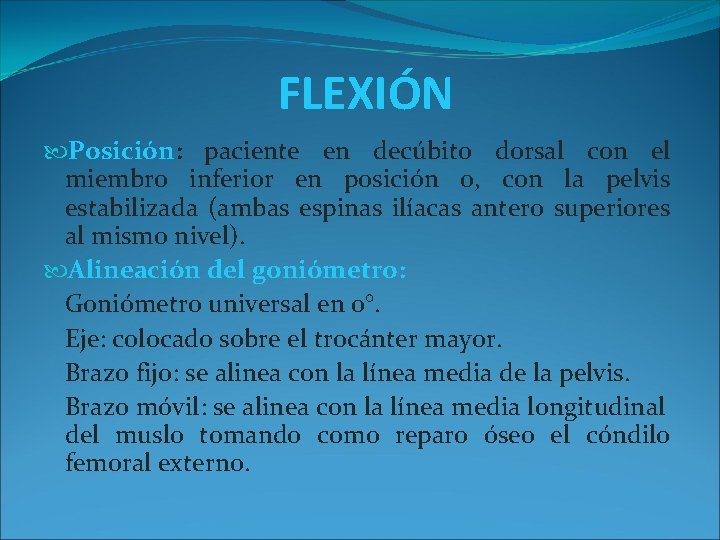 FLEXIÓN

Posición: paciente en decúbito dorsal con el miembro inferior en posición 0, con la pelvis estabilizada (ambas espinas ilíacas antero superiores al mismo nivel).

Alineación del goniómetro:

Goniómetro universal en 0°.

Eje: colocado sobre el trocánter mayor.

Brazo fijo: se alinea con la línea media de la pelvis.

Brazo móvil: se alinea con la línea media longitudinal del muslo tomando como reparo óseo el cóndilo femoral externo.